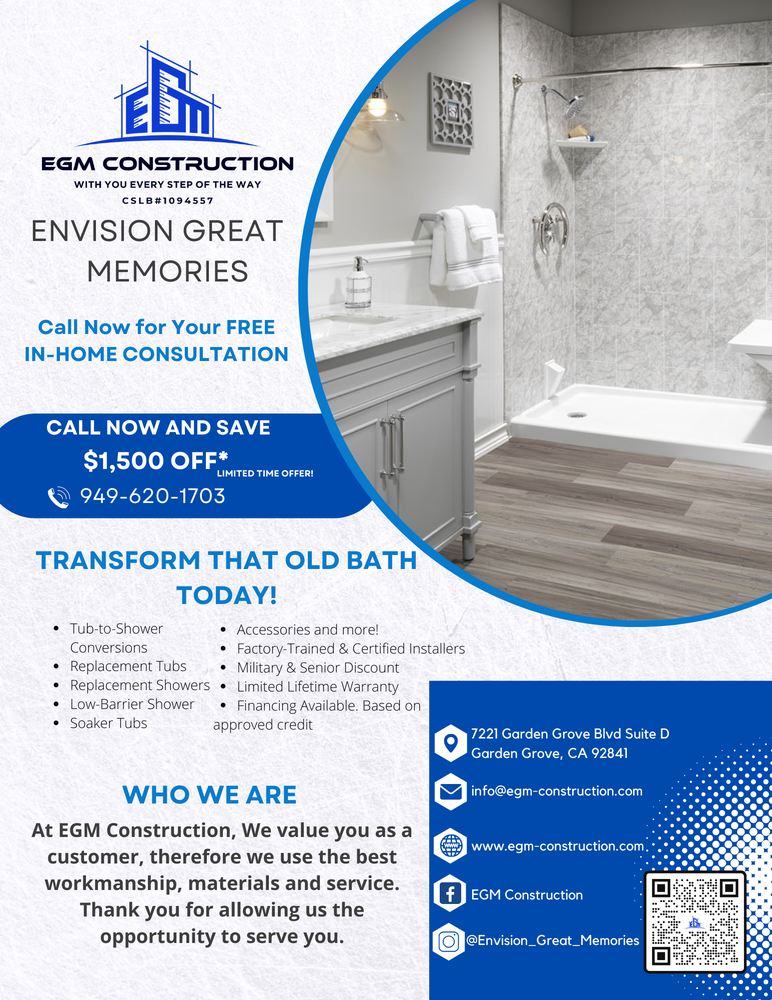 EGM

EGM CONSTRUCTION
WITH YOU EVERY STEP OF THE WAY
CSLB#1094557

ENVISION GREAT MEMORIES

Call Now for Your FREE IN-HOME CONSULTATION

CALL NOW AND SAVE
$1,500 OFF* LIMITED TIME OFFER!
949-620-1703

TRANSFORM THAT OLD BATH TODAY!

- Tub-to-Shower Conversions
- Replacement Tubs
- Replacement Showers
- Low-Barrier Shower
- Soaker Tubs

- Accessories and more!
- Factory-Trained & Certified Installers
- Military & Senior Discount
- Limited Lifetime Warranty
- Financing Available. Based on approved credit

WHO WE ARE

At EGM Construction, We value you as a customer, therefore we use the best workmanship, materials and service. Thank you for allowing us the opportunity to serve you.

7221 Garden Grove Blvd Suite D
Garden Grove, CA 92841

info@egm-construction.com

www.egm-construction.com

EGM Construction

@Envision_Great_Memories